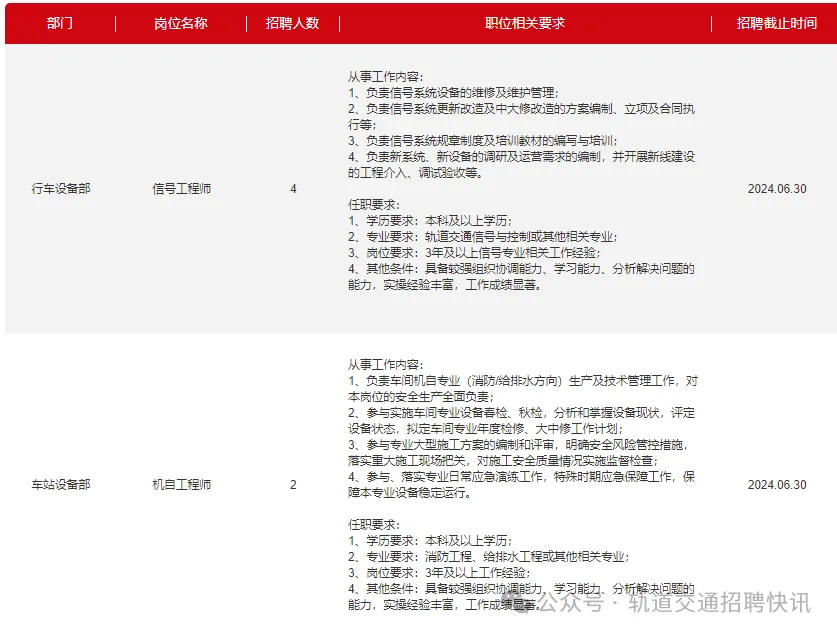 | 部门 | 岗位名称 | 招聘人数 | 职位相关要求 | 招聘截止时间 |
|---|---|---|---|---|
| 行车设备部 | 信号工程师 | 4 | 从事工作内容：<br>1、负责信号系统设备的维修及维护管理；<br>2、负责信号系统更新改造及中大修改造的方案编制、立项及合同执行等；<br>3、负责信号系统规章制度及培训教材的编写与培训；<br>4、负责新系统、新设备的调研及运营需求的编制，并开展新线建设的工程介入、调试验收等。<br><br>任职要求：<br>1、学历要求：本科及以上学历；<br>2、专业要求：轨道交通信号与控制或其他相关专业；<br>3、岗位要求：3年及以上信号专业相关工作经验；<br>4、其他条件：具备较强组织协调能力、学习能力、分析解决问题的能力，实操经验丰富，工作成绩显著。 | 2024.06.30 |
| 车站设备部 | 机自工程师 | 2 | 从事工作内容：<br>1、负责车间机自专业（消防/给排水方向）生产及技术管理工作，对本岗位的安全生产全面负责；<br>2、参与实施车间专业设备春检、秋检，分析和掌握设备现状，评定设备状态，拟定车间专业年度检修、大中修工作计划；<br>3、参与专业大型施工方案的编制和评审，明确安全风险管控措施，落实重大施工现场把关，对施工安全质量情况实施监督检查；<br>4、参与、落实专业日常应急演练工作，特殊时期应急保障工作，保障本专业设备稳定运行。<br><br>任职要求：<br>1、学历要求：本科及以上学历；<br>2、专业要求：消防工程、给排水工程或其他相关专业；<br>3、岗位要求：3年及以上工作经验；<br>4、其他条件：具备较强组织协调能力、学习能力、分析解决问题的能力，实操经验丰富，工作成绩显著。 | 2024.06.30 |

公众号 · 轨道交通招聘快讯